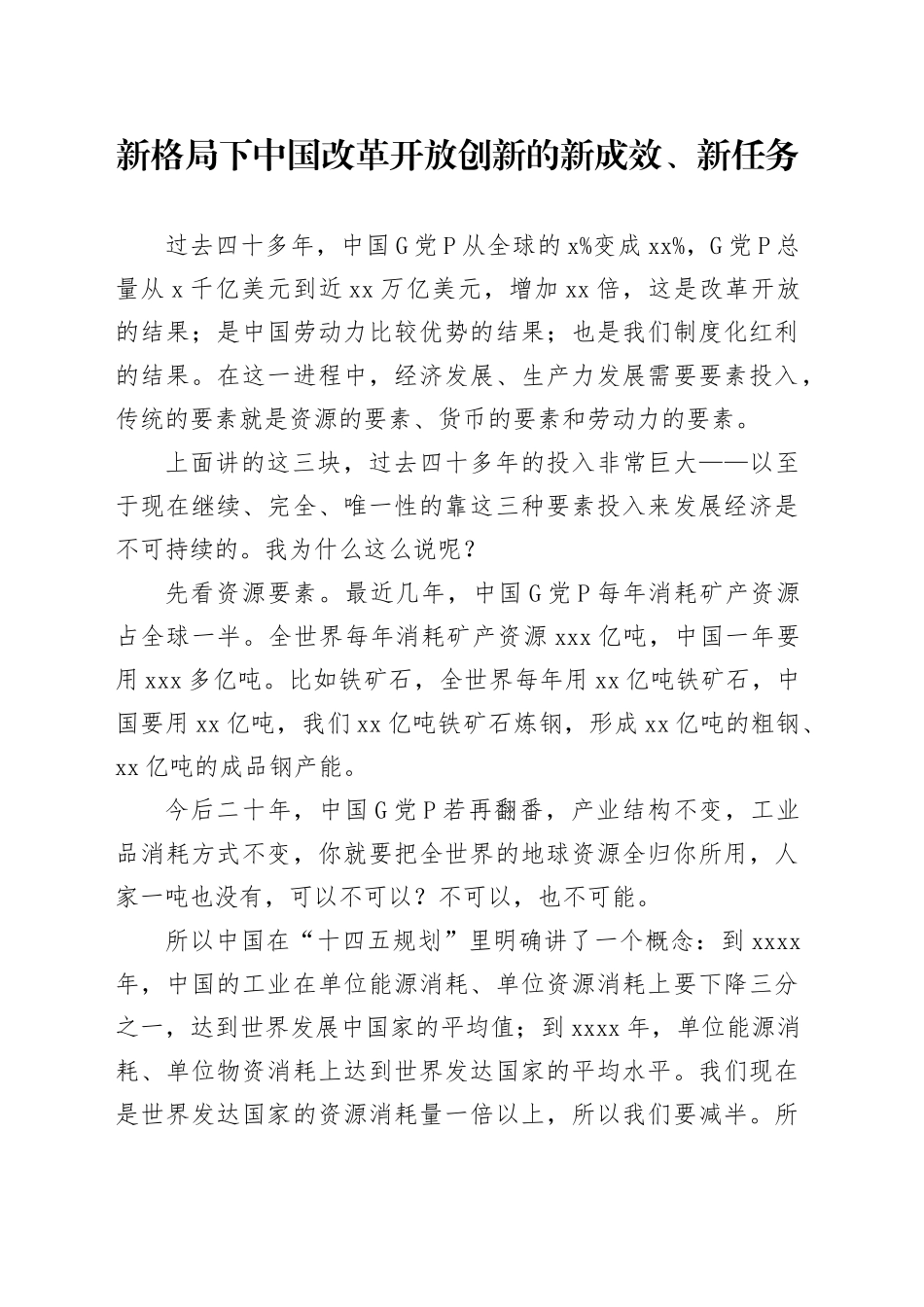 新格局下中国改革开放创新的新成效、新任务

过去四十多年，中国G党P从全球的x%变成xx%，G党P总量从x千亿美元到近xx万亿美元，增加xx倍，这是改革开放的结果；是中国劳动力比较优势的结果；也是我们制度化红利的结果。在这一进程中，经济发展、生产力发展需要要素投入，传统的要素就是资源的要素、货币的要素和劳动力的要素。

上面讲的这三块，过去四十多年的投入非常巨大——以至于现在继续、完全、唯一性的靠这三种要素投入来发展经济是不可持续的。我为什么这么说呢？

先看资源要素。最近几年，中国G党P每年消耗矿产资源占全球一半。全世界每年消耗矿产资源xxx亿吨，中国一年要用xxx多亿吨。比如铁矿石，全世界每年用xx亿吨铁矿石，中国要用xx亿吨，我们xx亿吨铁矿石炼钢，形成xx亿吨的粗钢、xx亿吨的成品钢产能。

今后二十年，中国G党P若再翻番，产业结构不变，工业品消耗方式不变，你就要把全世界的地球资源全归你所用，人家一吨也没有，可以不可以？不可以，也不可能。

所以中国在“十四五规划”里明确讲了一个概念：到xxxx年，中国的工业在单位能源消耗、单位资源消耗上要下降三分之一，达到世界发展中国家的平均值；到xxxx年，单位能源消耗、单位物资消耗上达到世界发达国家的平均水平。我们现在是世界发达国家的资源消耗量一倍以上，所以我们要减半。所